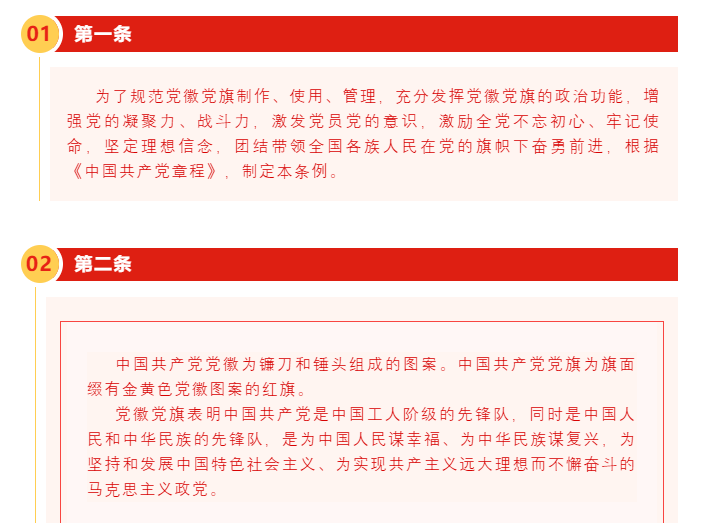 01 第一条

为了规范党徽党旗制作、使用、管理，充分发挥党徽党旗的政治功能，增强党的凝聚力、战斗力，激发党员党的意识，激励全党不忘初心、牢记使命，坚定理想信念，团结带领全国各族人民在党的旗帜下奋勇前进，根据《中国共产党章程》，制定本条例。

02 第二条

中国共产党党徽为镰刀和锤头组成的图案。中国共产党党旗为旗面缀有金黄色党徽图案的红旗。

党徽党旗表明中国共产党是中国工人阶级的先锋队，同时是中国人民和中华民族的先锋队，是为中国人民谋幸福、为中华民族谋复兴，为坚持和发展中国特色社会主义、为实现共产主义远大理想而不懈奋斗的马克思主义政党。